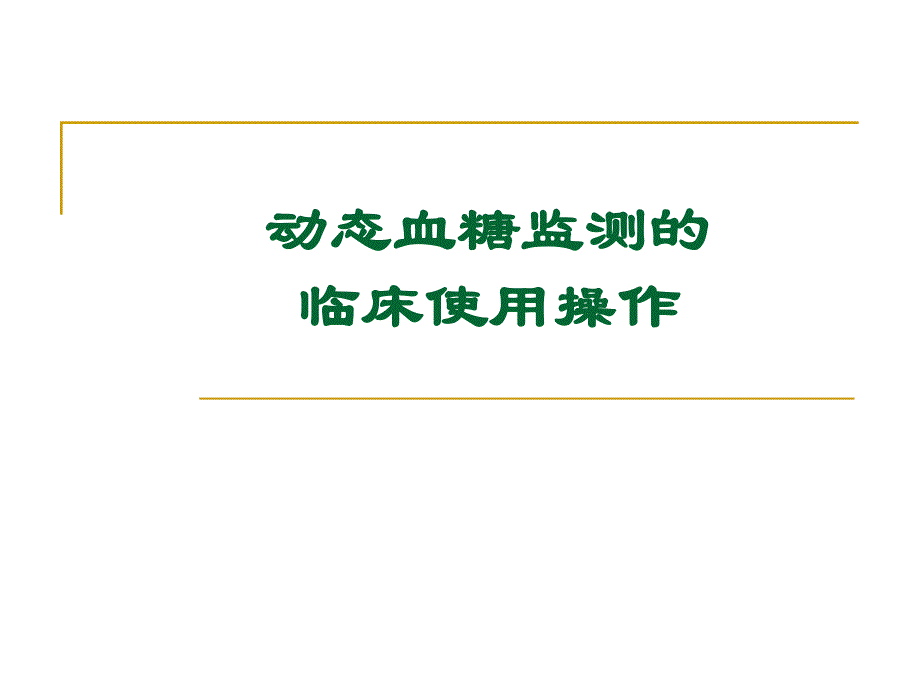 动态血糖监测的
临床使用操作